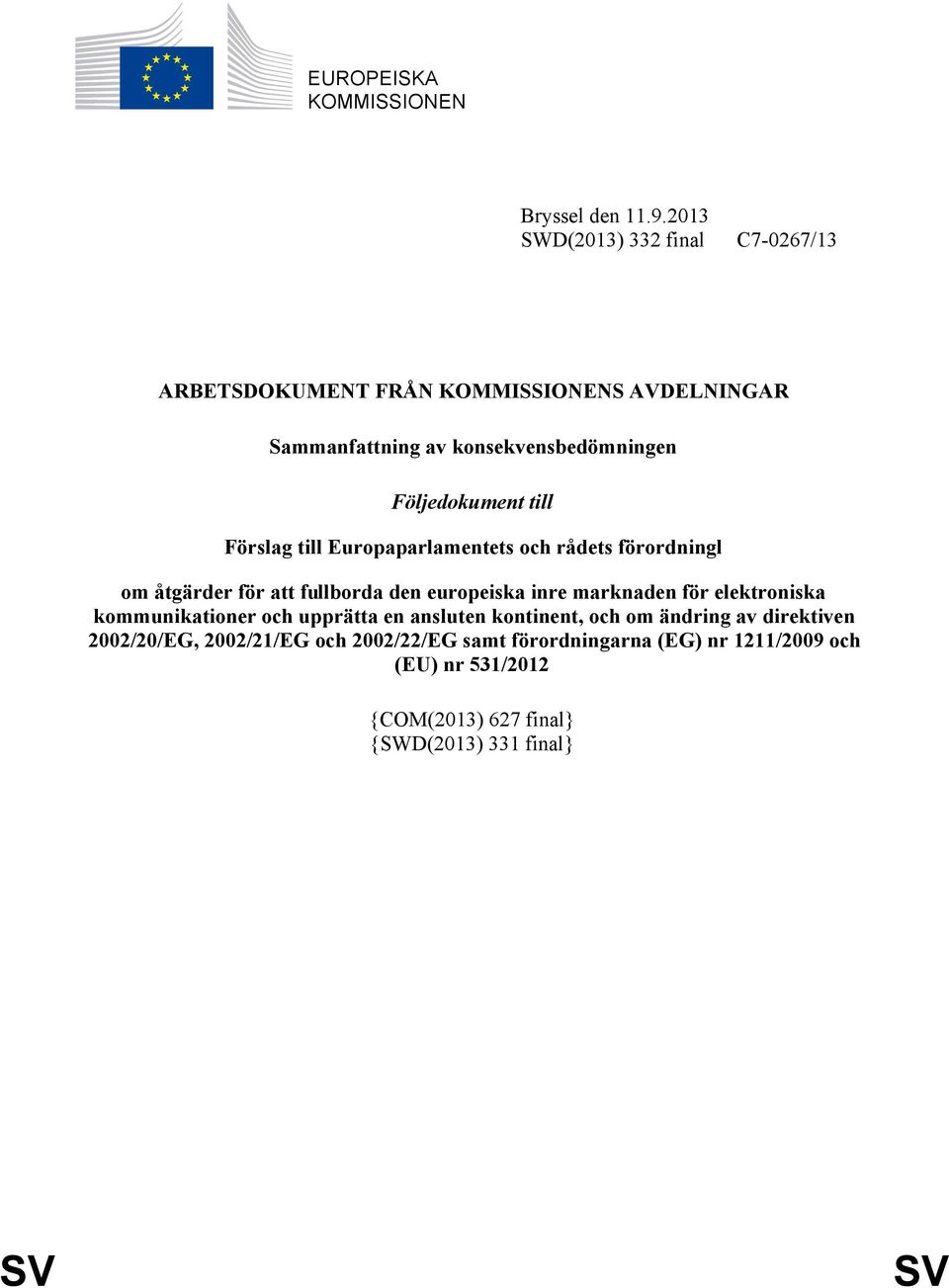 EUROPEISKA KOMMISSIONEN

Bryssel den 11.9.2013
SWD(2013) 332 final C7-0267/13

ARBETSDOKUMENT FRÅN KOMMISSIONENS AVDELNINGAR

Sammanfattning av konsekvensbedömningen

Följedokument till

Förslag till Europaparlamentets och rådets förordningl

om åtgärder för att fullborda den europeiska inre marknaden för elektroniska kommunikationer och upprätta en ansluten kontinent, och om ändring av direktiven 2002/20/EG, 2002/21/EG och 2002/22/EG samt förordningarna (EG) nr 1211/2009 och (EU) nr 531/2012

{COM(2013) 627 final}
{SWD(2013) 331 final}

SV SV